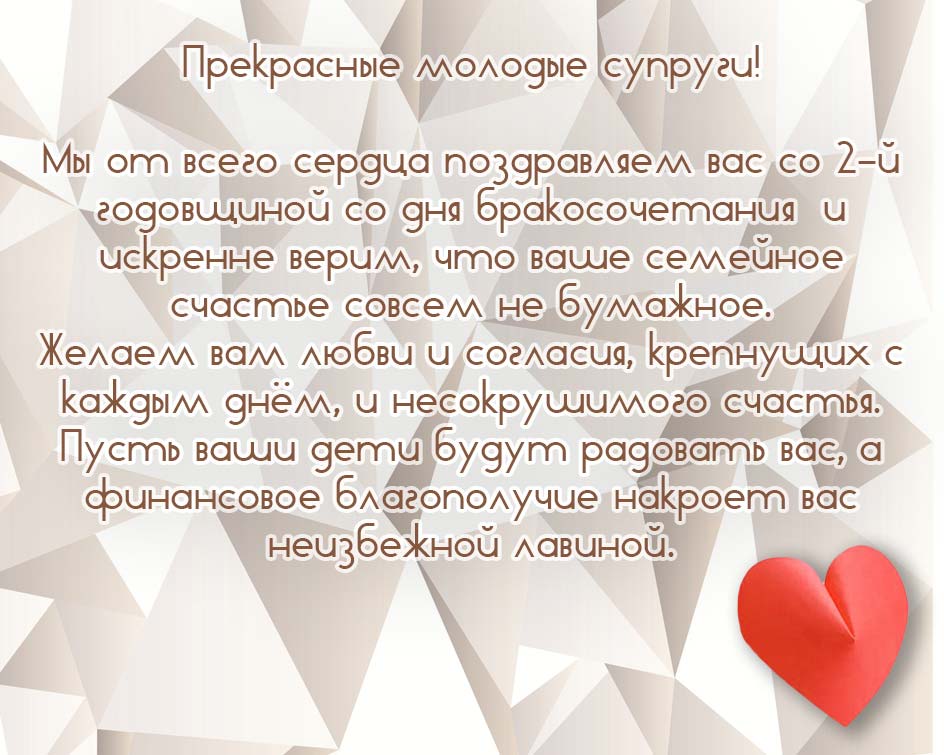 Прекрасные молодые супруги!

Мы от всего сердца поздравляем вас со 2-й годовщиной со дня бракосочетания и искренне верим, что ваше семейное счастье совсем не бумажное.
Желаем вам любви и согласия, крепнущих с каждым днём, и несокрушимого счастья.
Пусть ваши дети будут радовать вас, а финансовое благополучие накроет вас неизбежной лавиной.